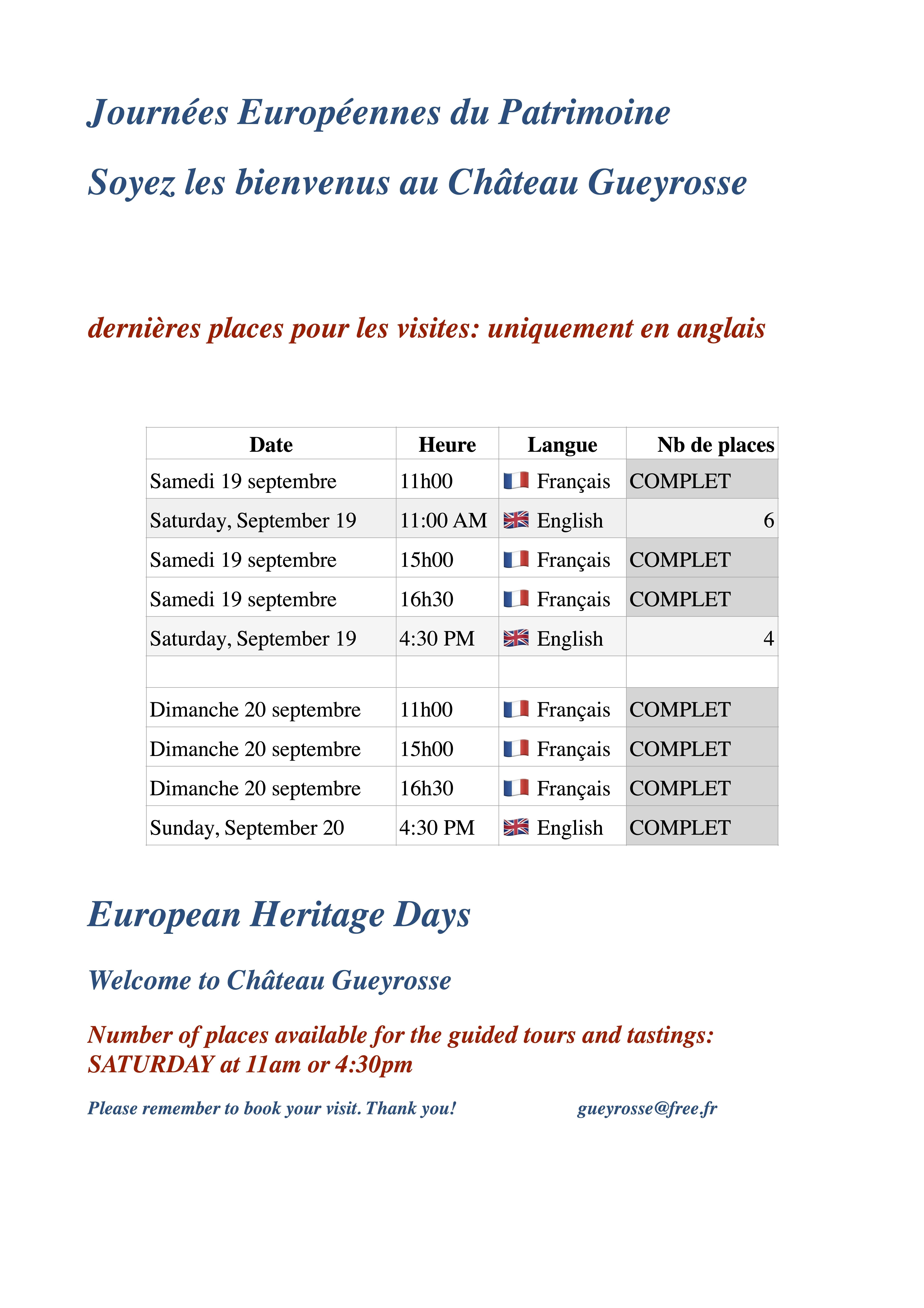 Journées Européennes du Patrimoine

Soyez les bienvenus au Château Gueyrosse

dernières places pour les visites: uniquement en anglais

| Date | Heure | Langue | Nb de places |
|---|---|---|---|
| Samedi 19 septembre | 11h00 | Français | COMPLET |
| Saturday, September 19 | 11:00 AM | English | 6 |
| Samedi 19 septembre | 15h00 | Français | COMPLET |
| Samedi 19 septembre | 16h30 | Français | COMPLET |
| Saturday, September 19 | 4:30 PM | English | 4 |
| | | | |
| Dimanche 20 septembre | 11h00 | Français | COMPLET |
| Dimanche 20 septembre | 15h00 | Français | COMPLET |
| Dimanche 20 septembre | 16h30 | Français | COMPLET |
| Sunday, September 20 | 4:30 PM | English | COMPLET |

European Heritage Days

Welcome to Château Gueyrosse

Number of places available for the guided tours and tastings: SATURDAY at 11am or 4:30pm

Please remember to book your visit. Thank you! gueyrosse@free.fr